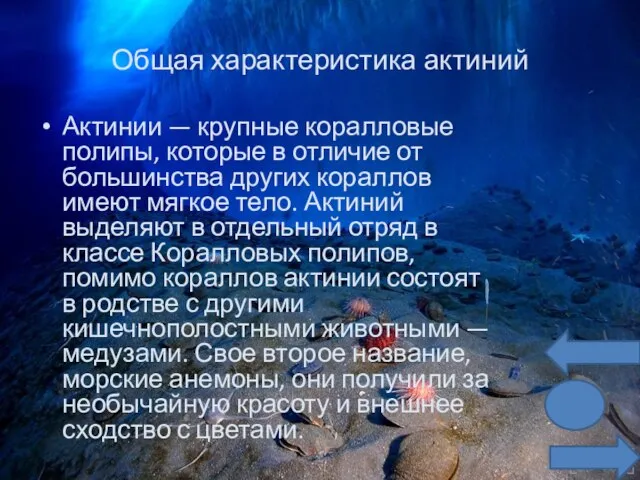 Общая характеристика актиний

• Актинии — крупные коралловые полипы, которые в отличие от большинства других кораллов имеют мягкое тело. Актиний выделяют в отдельный отряд в классе Коралловых полипов, помимо кораллов актинии состоят в родстве с другими кишечнополостными животными — медузами. Свое второе название, морские анемоны, они получили за необычайную красоту и внешнее сходство с цветами.